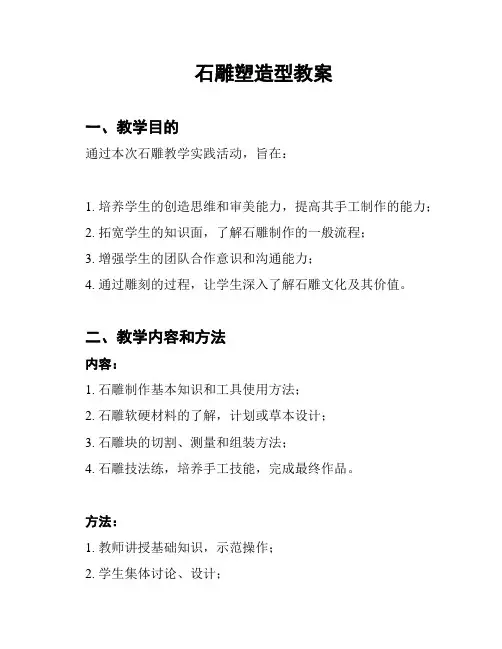 石雕塑造型教案

一、教学目的

通过本次石雕教学实践活动，旨在：

1. 培养学生的创造思维和审美能力，提高其手工制作的能力；

2. 拓宽学生的知识面，了解石雕制作的一般流程；

3. 增强学生的团队合作意识和沟通能力；

4. 通过雕刻的过程，让学生深入了解石雕文化及其价值。

二、教学内容和方法

内容：

1. 石雕制作基本知识和工具使用方法；

2. 石雕软硬材料的了解，计划或草本设计；

3. 石雕块的切割、测量和组装方法；

4. 石雕技法练，培养手工技能，完成最终作品。

方法：

1. 教师讲授基础知识，示范操作；

2. 学生集体讨论、设计；